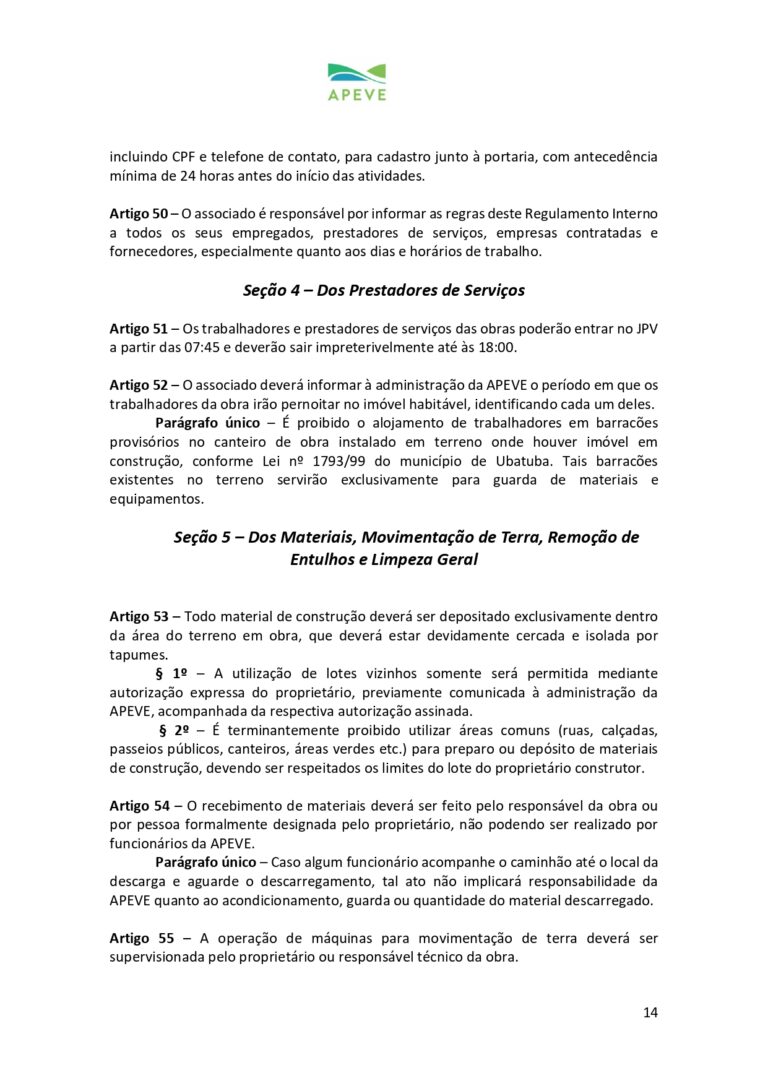 APEVE

incluindo CPF e telefone de contato, para cadastro junto à portaria, com antecedência mínima de 24 horas antes do início das atividades.

Artigo 50 – O associado é responsável por informar as regras deste Regulamento Interno a todos os seus empregados, prestadores de serviços, empresas contratadas e fornecedores, especialmente quanto aos dias e horários de trabalho.

Seção 4 – Dos Prestadores de Serviços

Artigo 51 – Os trabalhadores e prestadores de serviços das obras poderão entrar no JPV a partir das 07:45 e deverão sair impreterivelmente até às 18:00.

Artigo 52 – O associado deverá informar à administração da APEVE o período em que os trabalhadores da obra irão pernoitar no imóvel habitável, identificando cada um deles.

Parágrafo único – É proibido o alojamento de trabalhadores em barracões provisórios no canteiro de obra instalado em terreno onde houver imóvel em construção, conforme Lei nº 1793/99 do município de Ubatuba. Tais barracões existentes no terreno servirão exclusivamente para guarda de materiais e equipamentos.

Seção 5 – Dos Materiais, Movimentação de Terra, Remoção de Entulhos e Limpeza Geral

Artigo 53 – Todo material de construção deverá ser depositado exclusivamente dentro da área do terreno em obra, que deverá estar devidamente cercada e isolada por tapumes.

§ 1º – A utilização de lotes vizinhos somente será permitida mediante autorização expressa do proprietário, previamente comunicada à administração da APEVE, acompanhada da respectiva autorização assinada.

§ 2º – É terminantemente proibido utilizar áreas comuns (ruas, calçadas, passeios públicos, canteiros, áreas verdes etc.) para preparo ou depósito de materiais de construção, devendo ser respeitados os limites do lote do proprietário construtor.

Artigo 54 – O recebimento de materiais deverá ser feito pelo responsável da obra ou por pessoa formalmente designada pelo proprietário, não podendo ser realizado por funcionários da APEVE.

Parágrafo único – Caso algum funcionário acompanhe o caminhão até o local da descarga e aguarde o descarregamento, tal ato não implicará responsabilidade da APEVE quanto ao acondicionamento, guarda ou quantidade do material descarregado.

Artigo 55 – A operação de máquinas para movimentação de terra deverá ser supervisionada pelo proprietário ou responsável técnico da obra.

14